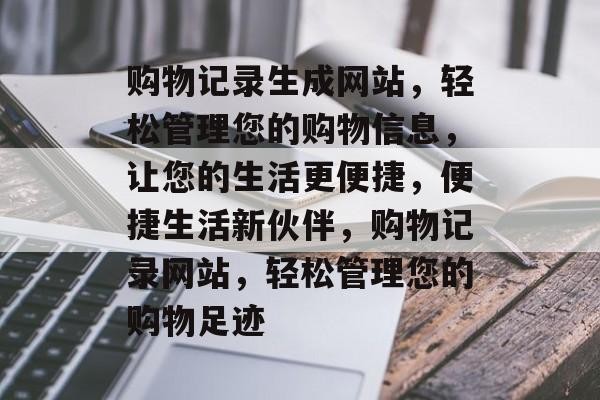 购物记录生成网站，轻松管理您的购物信息，让您的生活更便捷，便捷生活新伙伴，购物记录网站，轻松管理您的购物足迹